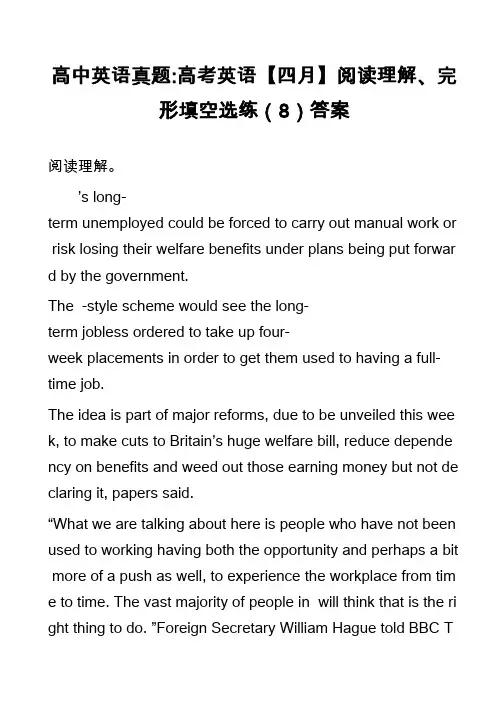 高中英语真题:高考英语【四月】阅读理解、完形填空选练（8）答案

阅读理解。

’s long-term unemployed could be forced to carry out manual work or risk losing their welfare benefits under plans being put forward by the government.

The -style scheme would see the long-term jobless ordered to take up four-week placements in order to get them used to having a full-time job.

The idea is part of major reforms, due to be unveiled this week, to make cuts to Britain’s huge welfare bill, reduce dependency on benefits and weed out those earning money but not declaring it, papers said.

“What we are talking about here is people who have not been used to working having both the opportunity and perhaps a bit more of a push as well, to experience the workplace from time to time. The vast majority of people in will think that is the right thing to do. ”Foreign Secretary William Hague told BBC T